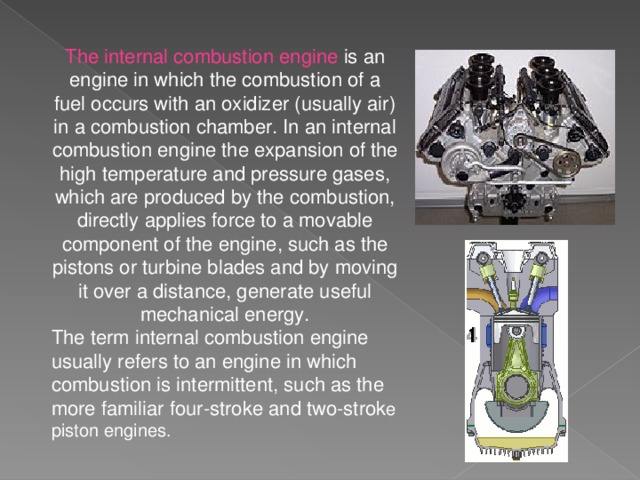 The internal combustion engine is an engine in which the combustion of a fuel occurs with an oxidizer (usually air) in a combustion chamber. In an internal combustion engine the expansion of the high temperature and pressure gases, which are produced by the combustion, directly applies force to a movable component of the engine, such as the pistons or turbine blades and by moving it over a distance, generate useful mechanical energy.

The term internal combustion engine usually refers to an engine in which combustion is intermittent, such as the more familiar four-stroke and two-stroke piston engines.

4